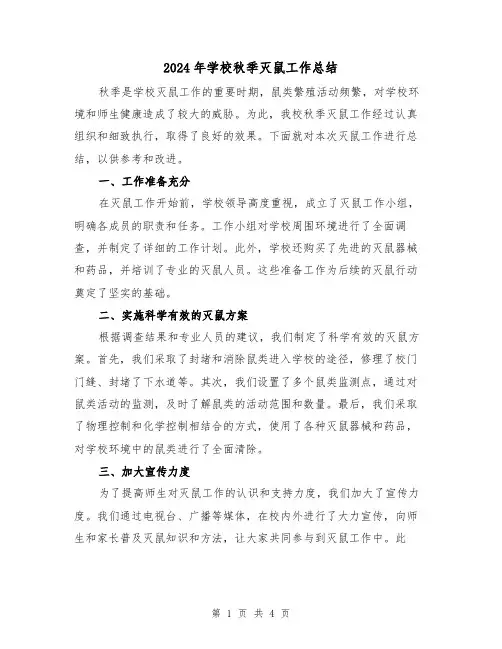 2024年学校秋季灭鼠工作总结

秋季是学校灭鼠工作的重要时期，鼠类繁殖活动频繁，对学校环境和师生健康造成了较大的威胁。为此，我校秋季灭鼠工作经过认真组织和细致执行，取得了良好的效果。下面就对本次灭鼠工作进行总结，以供参考和改进。

一、工作准备充分

在灭鼠工作开始前，学校领导高度重视，成立了灭鼠工作小组，明确各成员的职责和任务。工作小组对学校周围环境进行了全面调查，并制定了详细的工作计划。此外，学校还购买了先进的灭鼠器械和药品，并培训了专业的灭鼠人员。这些准备工作为后续的灭鼠行动奠定了坚实的基础。

二、实施科学有效的灭鼠方案

根据调查结果和专业人员的建议，我们制定了科学有效的灭鼠方案。首先，我们采取了封堵和消除鼠类进入学校的途径，修理了校门门缝、封堵了下水道等。其次，我们设置了多个鼠类监测点，通过对鼠类活动的监测，及时了解鼠类的活动范围和数量。最后，我们采取了物理控制和化学控制相结合的方式，使用了各种灭鼠器械和药品，对学校环境中的鼠类进行了全面清除。

三、加大宣传力度

为了提高师生对灭鼠工作的认识和支持力度，我们加大了宣传力度。我们通过电视台、广播等媒体，在校内外进行了大力宣传，向师生和家长普及灭鼠知识和方法，让大家共同参与到灭鼠工作中。此

第 1 页 共 4 页